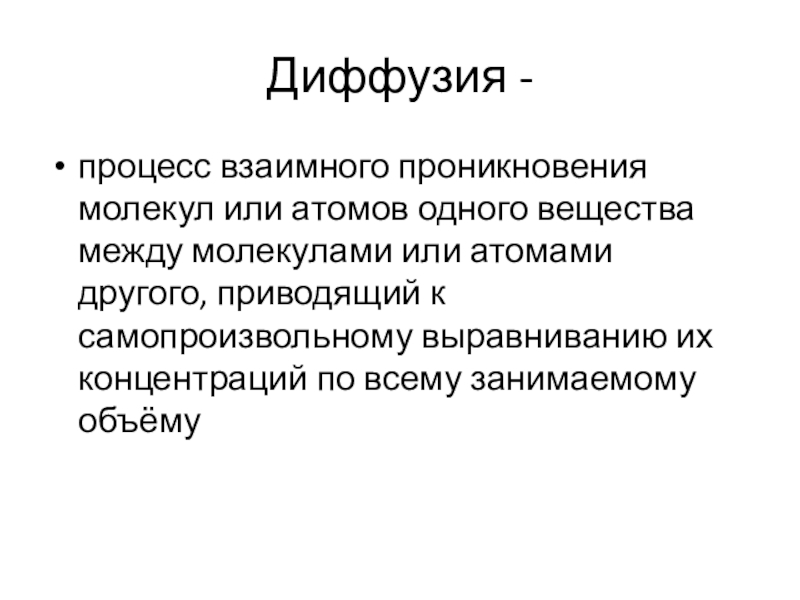 Диффузия -

• процесс взаимного проникновения молекул или атомов одного вещества между молекулами или атомами другого, приводящий к самопроизвольному выравниванию их концентраций по всему занимаемому объёму